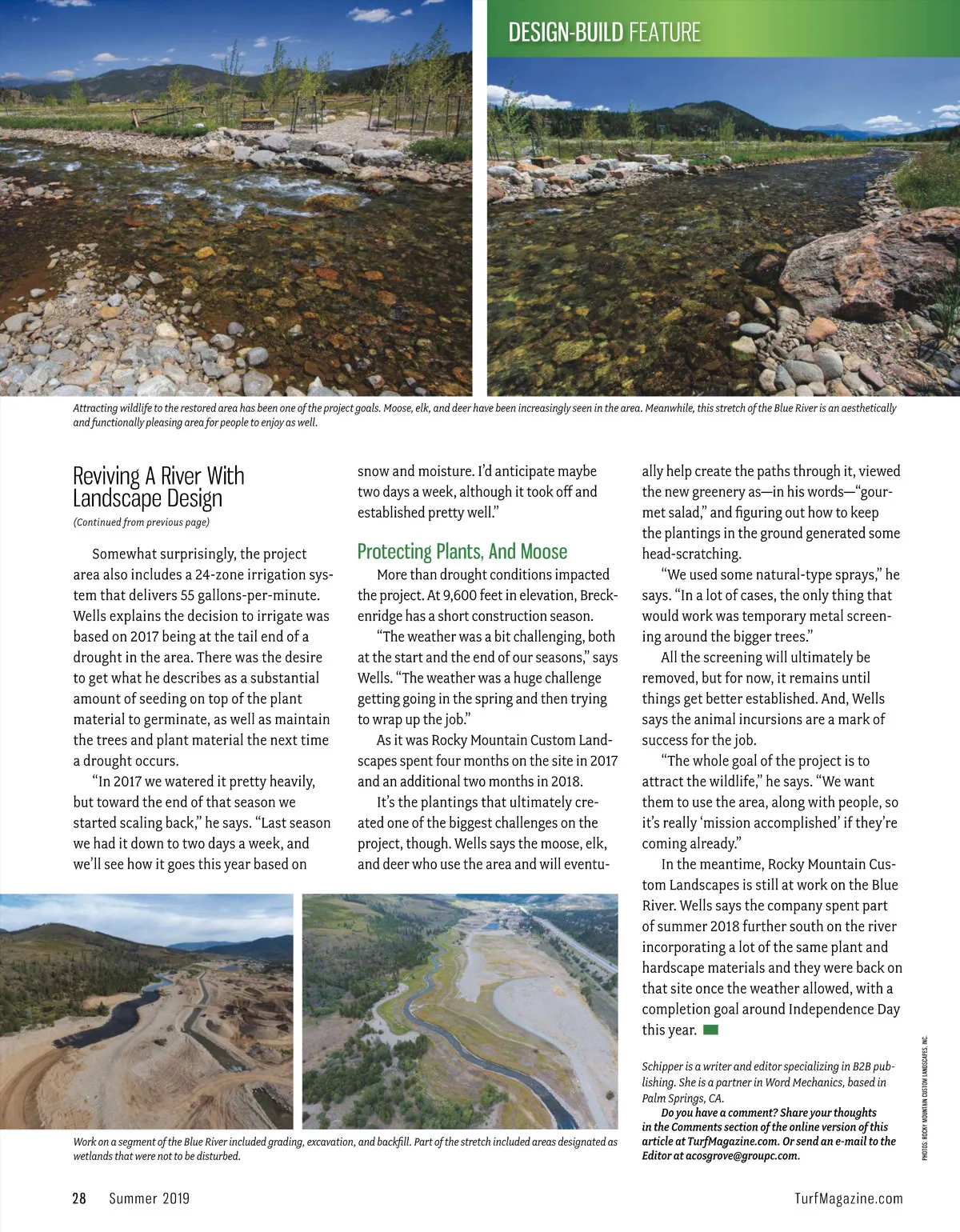 DESIGN-BUILD FEATURE

Attracting wildlife to the restored area has been one of the project goals. Moose, elk, and deer have been increasingly seen in the area. Meanwhile, this stretch of the Blue River is an aesthetically and functionally pleasing area for people to enjoy as well.

Reviving A River With Landscape Design

(Continued from previous page)

Somewhat surprisingly, the project area also includes a 24-zone irrigation system that delivers 55 gallons-per-minute. Wells explains the decision to irrigate was based on 2017 being at the tail end of a drought in the area. There was the desire to get what he describes as a substantial amount of seeding on top of the plant material to germinate, as well as maintain the trees and plant material the next time a drought occurs.

"In 2017 we watered it pretty heavily, but toward the end of that season we started scaling back," he says. "Last season we had it down to two days a week, and we'll see how it goes this year based on snow and moisture. I'd anticipate maybe two days a week, although it took off and established pretty well."

Protecting Plants, And Moose

More than drought conditions impacted the project. At 9,600 feet in elevation, Breckenridge has a short construction season.

"The weather was a bit challenging, both at the start and the end of our seasons," says Wells. "The weather was a huge challenge getting going in the spring and then trying to wrap up the job."

As it was Rocky Mountain Custom Landscapes spent four months on the site in 2017 and an additional two months in 2018.

It's the plantings that ultimately created one of the biggest challenges on the project, though. Wells says the moose, elk, and deer who use the area and will eventually help create the paths through it, viewed the new greenery as—in his words—"gourmet salad," and figuring out how to keep the plantings in the ground generated some head-scratching.

"We used some natural-type sprays," he says. "In a lot of cases, the only thing that would work was temporary metal screening around the bigger trees."

All the screening will ultimately be removed, but for now, it remains until things get better established. And, Wells says the animal incursions are a mark of success for the job.

"The whole goal of the project is to attract the wildlife," he says. "We want them to use the area, along with people, so it's really 'mission accomplished' if they're coming already."

In the meantime, Rocky Mountain Custom Landscapes is still at work on the Blue River. Wells says the company spent part of summer 2018 further south on the river incorporating a lot of the same plant and hardscape materials and they were back on that site once the weather allowed, with a completion goal around Independence Day this year.

Schipper is a writer and editor specializing in B2B publishing. She is a partner in Word Mechanics, based in Palm Springs, CA.

Do you have a comment? Share your thoughts in the Comments section of the online version of this article at TurfMagazine.com. Or send an e-mail to the Editor at acosgrove@groupc.com.

PHOTOS: ROCKY MOUNTAIN CUSTOM LANDSCAPES, INC.

Work on a segment of the Blue River included grading, excavation, and backfill. Part of the stretch included areas designated as wetlands that were not to be disturbed.

28 Summer 2019 TurfMagazine.com